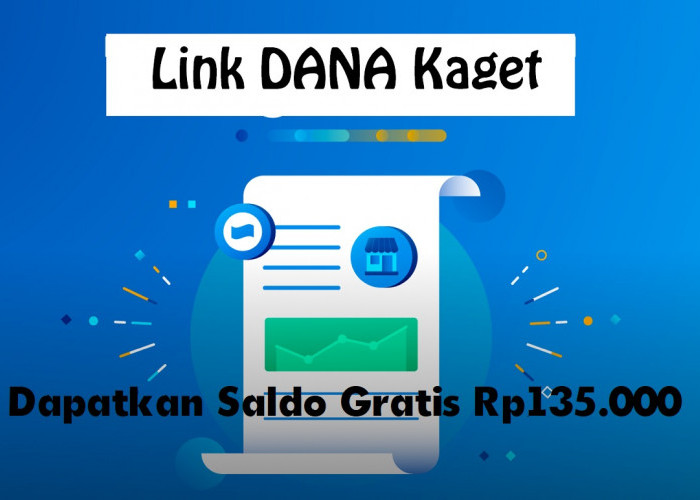 Link DANA Kaget

Dapatkan Saldo Gratis Rp135.000